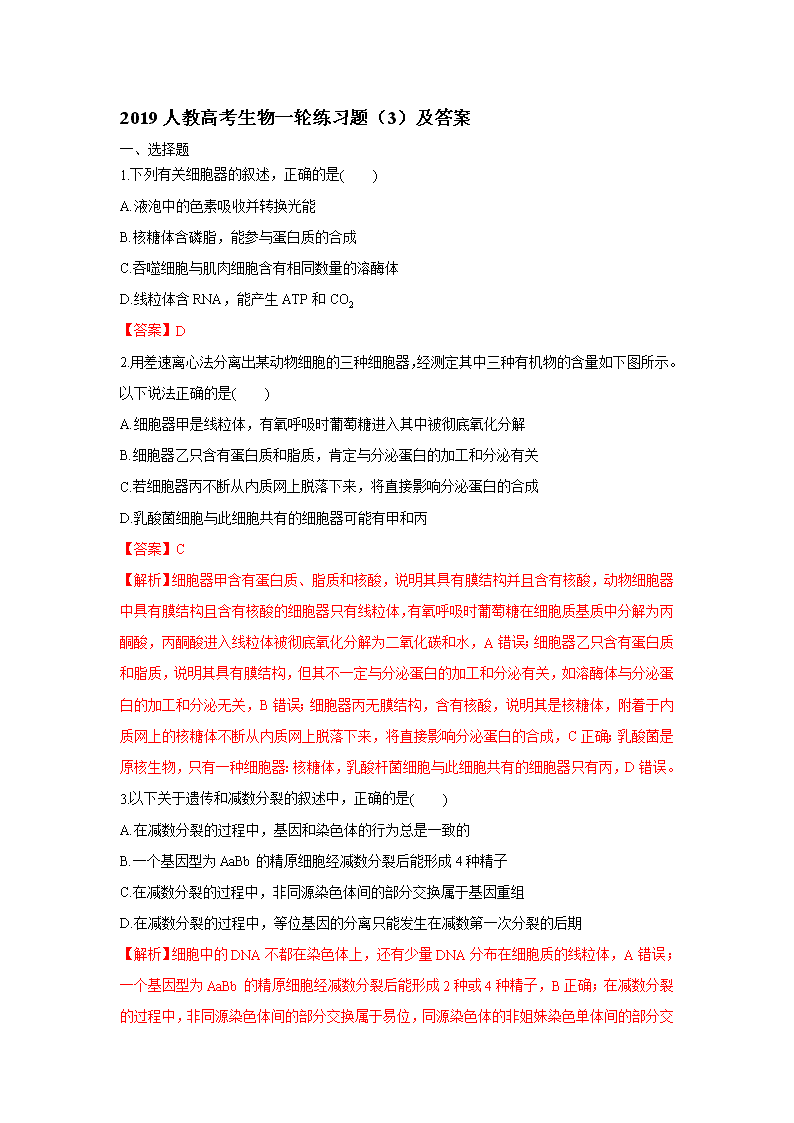 2019 人教高考生物一轮练习题（3）及答案

一、选择题

1.下列有关细胞器的叙述，正确的是(　　)

A.液泡中的色素吸收并转换光能

B.核糖体含磷脂，能参与蛋白质的合成

C.吞噬细胞与肌肉细胞含有相同数量的溶酶体

D.线粒体含 RNA，能产生 ATP 和 $CO_2$

【答案】D

2.用差速离心法分离出某动物细胞的三种细胞器，经测定其中三种有机物的含量如下图所示。以下说法正确的是(　　)

A.细胞器甲是线粒体，有氧呼吸时葡萄糖进入其中被彻底氧化分解

B.细胞器乙只含有蛋白质和脂质，肯定与分泌蛋白的加工和分泌有关

C.若细胞器丙不断从内质网上脱落下来，将直接影响分泌蛋白的合成

D.乳酸菌细胞与此细胞共有的细胞器可能有甲和丙

【答案】C

【解析】细胞器甲含有蛋白质、脂质和核酸，说明其具有膜结构并且含有核酸，动物细胞器中具有膜结构且含有核酸的细胞器只有线粒体，有氧呼吸时葡萄糖在细胞质基质中分解为丙酮酸，丙酮酸进入线粒体被彻底氧化分解为二氧化碳和水，A 错误；细胞器乙只含有蛋白质和脂质，说明其具有膜结构，但其不一定与分泌蛋白的加工和分泌有关，如溶酶体与分泌蛋白的加工和分泌无关，B 错误；细胞器丙无膜结构，含有核酸，说明其是核糖体，附着于内质网上的核糖体不断从内质网上脱落下来，将直接影响分泌蛋白的合成，C 正确；乳酸菌是原核生物，只有一种细胞器：核糖体，乳酸杆菌细胞与此细胞共有的细胞器只有丙，D 错误。

3.以下关于遗传和减数分裂的叙述中，正确的是(　　)

A.在减数分裂的过程中，基因和染色体的行为总是一致的

B.一个基因型为 AaBb 的精原细胞经减数分裂后能形成 4 种精子

C.在减数分裂的过程中，非同源染色体间的部分交换属于基因重组

D.在减数分裂的过程中，等位基因的分离只能发生在减数第一次分裂的后期

【解析】细胞中的 DNA 不都在染色体上，还有少量 DNA 分布在细胞质的线粒体，A 错误；一个基因型为 AaBb 的精原细胞经减数分裂后能形成 2 种或 4 种精子，B 正确；在减数分裂的过程中，非同源染色体间的部分交换属于易位，同源染色体的非姐妹染色单体间的部分交